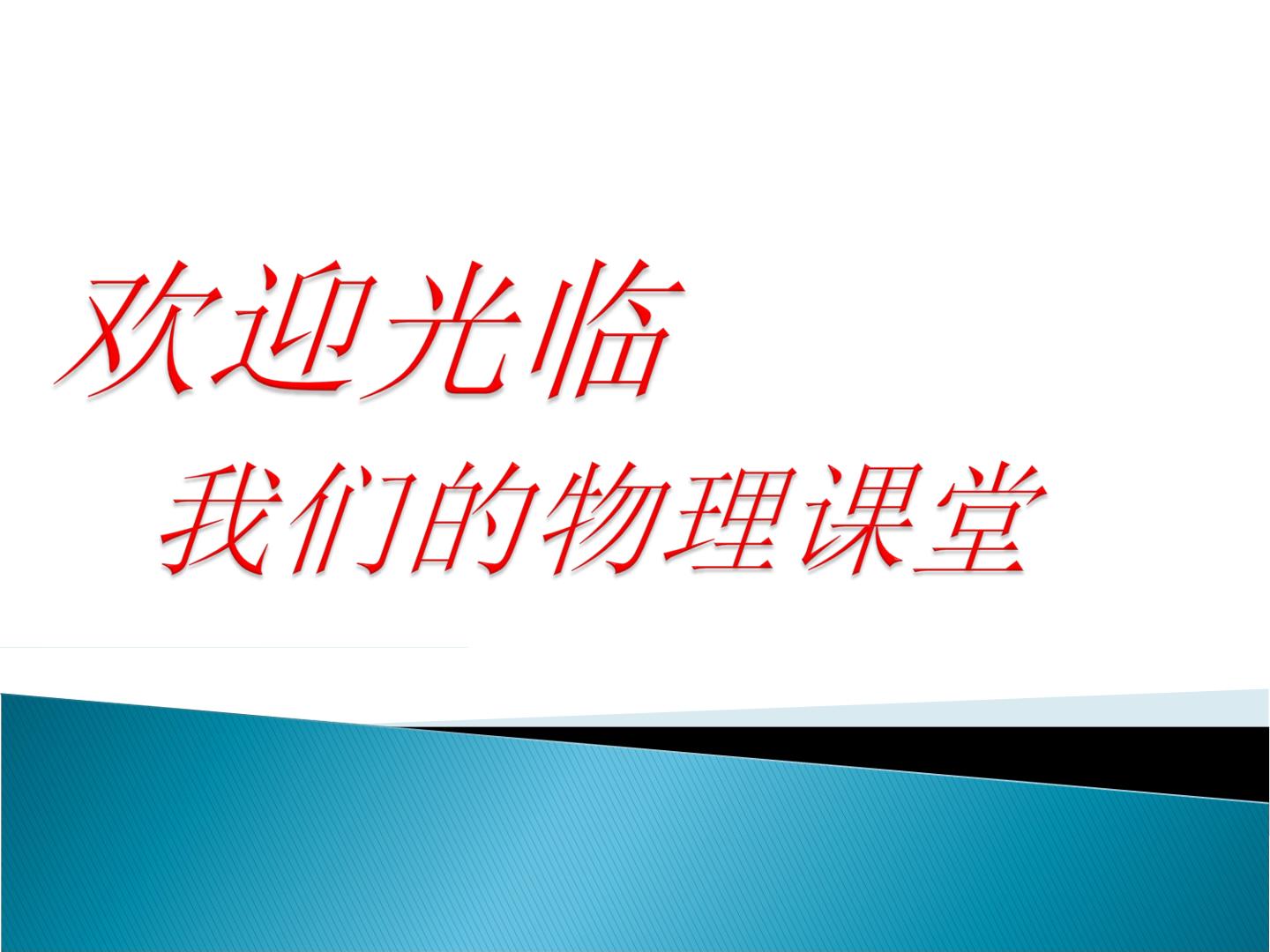 欢迎光临
我们的物理课堂